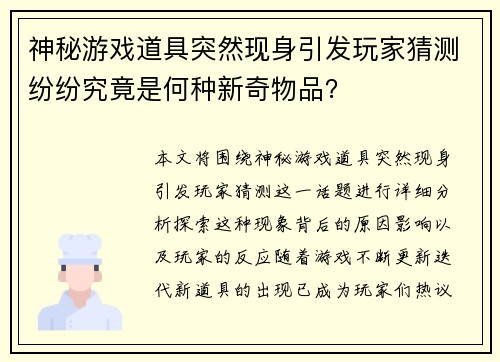 神秘游戏道具突然现身引发玩家猜测纷纷究竟是何种新奇物品?

本文将围绕神秘游戏道具突然现身引发玩家猜测这一话题进行详细分析探索这种现象背后的原因影响以及玩家的反应随着游戏不断更新迭代新道具的出现已成为玩家们热议